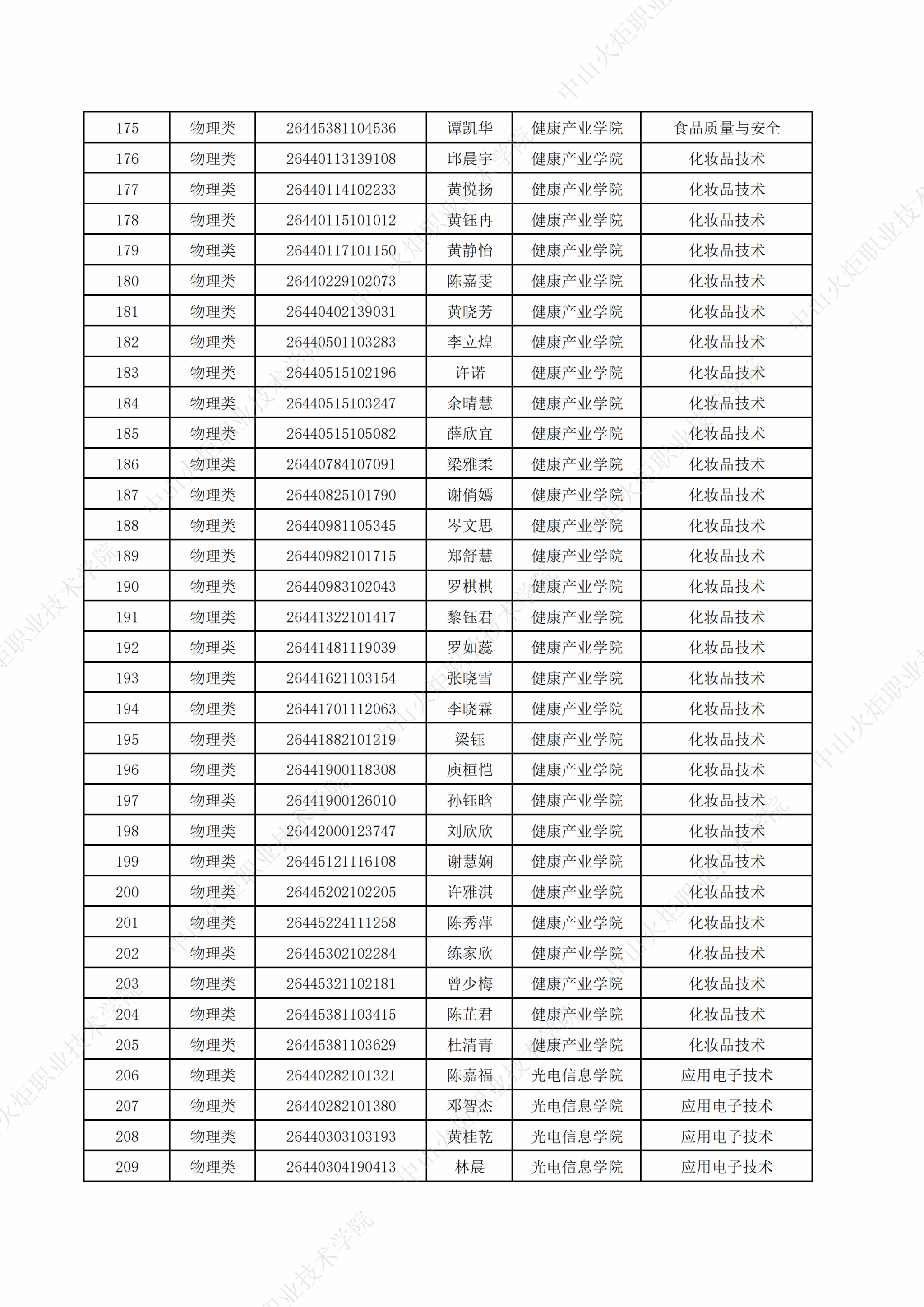 | 175 | 物理类 | 26445381104536 | 谭凯华 | 健康产业学院 | 食品质量与安全 |
|---|---|---|---|---|---|
| 176 | 物理类 | 26440113139108 | 邱晨宇 | 健康产业学院 | 化妆品技术 |
| 177 | 物理类 | 26440114102233 | 黄悦扬 | 健康产业学院 | 化妆品技术 |
| 178 | 物理类 | 26440115101012 | 黄钰冉 | 健康产业学院 | 化妆品技术 |
| 179 | 物理类 | 26440117101150 | 黄静怡 | 健康产业学院 | 化妆品技术 |
| 180 | 物理类 | 26440229102073 | 陈嘉雯 | 健康产业学院 | 化妆品技术 |
| 181 | 物理类 | 26440402139031 | 黄晓芳 | 健康产业学院 | 化妆品技术 |
| 182 | 物理类 | 26440501103283 | 李立煌 | 健康产业学院 | 化妆品技术 |
| 183 | 物理类 | 26440515102196 | 许诺 | 健康产业学院 | 化妆品技术 |
| 184 | 物理类 | 26440515103247 | 余晴慧 | 健康产业学院 | 化妆品技术 |
| 185 | 物理类 | 26440515105082 | 薛欣宜 | 健康产业学院 | 化妆品技术 |
| 186 | 物理类 | 26440784107091 | 梁雅柔 | 健康产业学院 | 化妆品技术 |
| 187 | 物理类 | 26440825101790 | 谢俏嫣 | 健康产业学院 | 化妆品技术 |
| 188 | 物理类 | 26440981105345 | 岑文思 | 健康产业学院 | 化妆品技术 |
| 189 | 物理类 | 26440982101715 | 郑舒慧 | 健康产业学院 | 化妆品技术 |
| 190 | 物理类 | 26440983102043 | 罗棋棋 | 健康产业学院 | 化妆品技术 |
| 191 | 物理类 | 26441322101417 | 黎钰君 | 健康产业学院 | 化妆品技术 |
| 192 | 物理类 | 26441481119039 | 罗如蕊 | 健康产业学院 | 化妆品技术 |
| 193 | 物理类 | 26441621103154 | 张晓雪 | 健康产业学院 | 化妆品技术 |
| 194 | 物理类 | 26441701112063 | 李晓霖 | 健康产业学院 | 化妆品技术 |
| 195 | 物理类 | 26441882101219 | 梁钰 | 健康产业学院 | 化妆品技术 |
| 196 | 物理类 | 26441900118308 | 庾桓恺 | 健康产业学院 | 化妆品技术 |
| 197 | 物理类 | 26441900126010 | 孙钰晗 | 健康产业学院 | 化妆品技术 |
| 198 | 物理类 | 26442000123747 | 刘欣欣 | 健康产业学院 | 化妆品技术 |
| 199 | 物理类 | 26445121116108 | 谢慧娴 | 健康产业学院 | 化妆品技术 |
| 200 | 物理类 | 26445202102205 | 许雅淇 | 健康产业学院 | 化妆品技术 |
| 201 | 物理类 | 26445224111258 | 陈秀萍 | 健康产业学院 | 化妆品技术 |
| 202 | 物理类 | 26445302102284 | 练家欣 | 健康产业学院 | 化妆品技术 |
| 203 | 物理类 | 26445321102181 | 曾少梅 | 健康产业学院 | 化妆品技术 |
| 204 | 物理类 | 26445381103415 | 陈芷君 | 健康产业学院 | 化妆品技术 |
| 205 | 物理类 | 26445381103629 | 杜清青 | 健康产业学院 | 化妆品技术 |
| 206 | 物理类 | 26440282101321 | 陈嘉福 | 光电信息学院 | 应用电子技术 |
| 207 | 物理类 | 26440282101380 | 邓智杰 | 光电信息学院 | 应用电子技术 |
| 208 | 物理类 | 26440303103193 | 黄桂乾 | 光电信息学院 | 应用电子技术 |
| 209 | 物理类 | 26440304190413 | 林晨 | 光电信息学院 | 应用电子技术 |

中山火炬职业技术学院